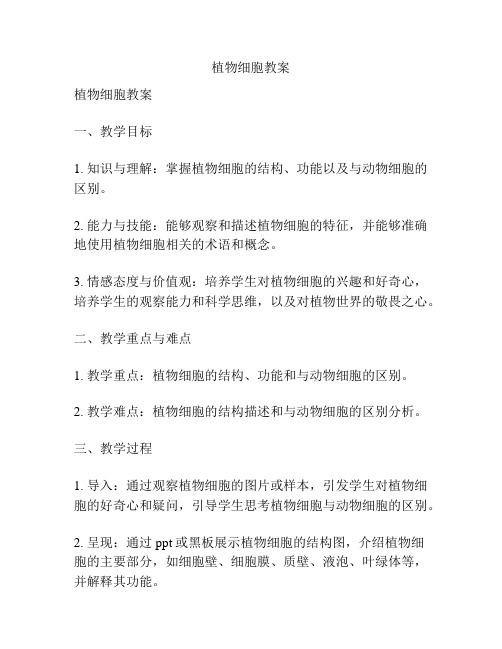 植物细胞教案

植物细胞教案

一、教学目标

1. 知识与理解：掌握植物细胞的结构、功能以及与动物细胞的区别。

2. 能力与技能：能够观察和描述植物细胞的特征，并能够准确地使用植物细胞相关的术语和概念。

3. 情感态度与价值观：培养学生对植物细胞的兴趣和好奇心，培养学生的观察能力和科学思维，以及对植物世界的敬畏之心。

二、教学重点与难点

1. 教学重点：植物细胞的结构、功能和与动物细胞的区别。

2. 教学难点：植物细胞的结构描述和与动物细胞的区别分析。

三、教学过程

1. 导入：通过观察植物细胞的图片或样本，引发学生对植物细胞的好奇心和疑问，引导学生思考植物细胞与动物细胞的区别。

2. 呈现：通过 ppt 或黑板展示植物细胞的结构图，介绍植物细胞的主要部分，如细胞壁、细胞膜、质壁、液泡、叶绿体等，并解释其功能。